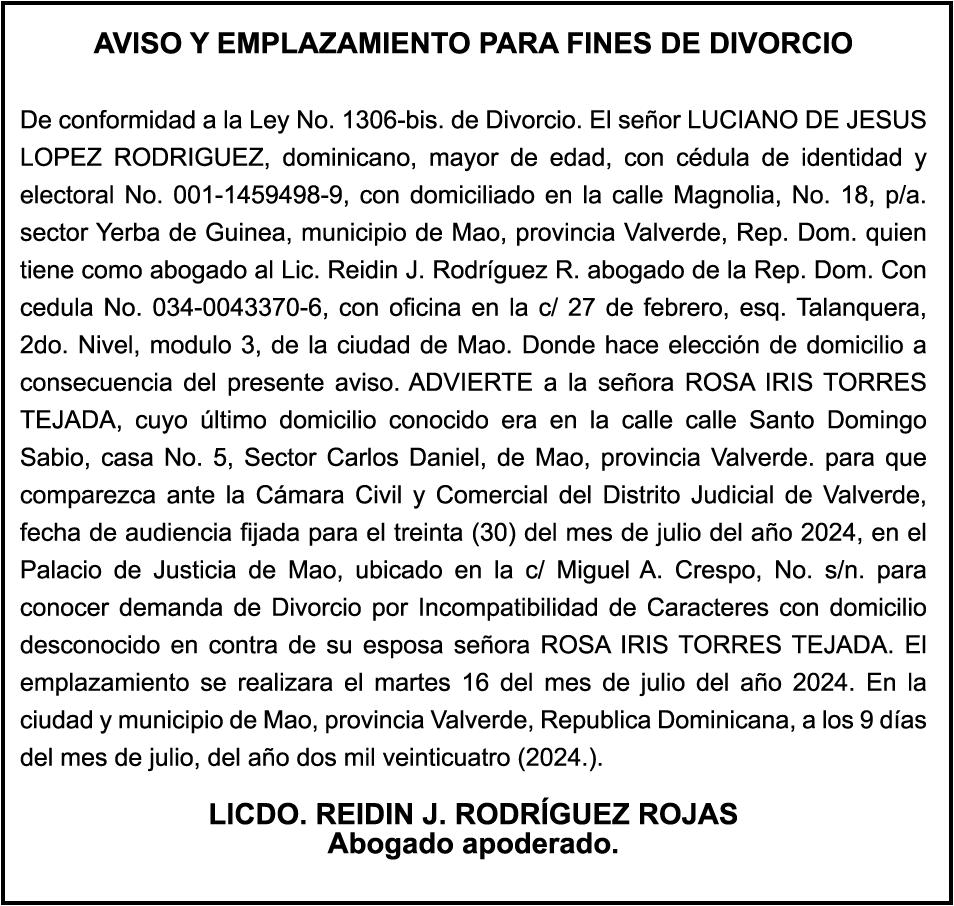 AVISO Y EMPLAZAMIENTO PARA FINES DE DIVORCIO

De conformidad a la Ley No. 1306-bis. de Divorcio. El señor LUCIANO DE JESUS LOPEZ RODRIGUEZ, dominicano, mayor de edad, con cédula de identidad y electoral No. 001-1459498-9, con domiciliado en la calle Magnolia, No. 18, p/a. sector Yerba de Guinea, municipio de Mao, provincia Valverde, Rep. Dom. quien tiene como abogado al Lic. Reidin J. Rodríguez R. abogado de la Rep. Dom. Con cedula No. 034-0043370-6, con oficina en la c/ 27 de febrero, esq. Talanquera, 2do. Nivel, modulo 3, de la ciudad de Mao. Donde hace elección de domicilio a consecuencia del presente aviso. ADVIERTE a la señora ROSA IRIS TORRES TEJADA, cuyo último domicilio conocido era en la calle calle Santo Domingo Sabio, casa No. 5, Sector Carlos Daniel, de Mao, provincia Valverde. para que comparezca ante la Cámara Civil y Comercial del Distrito Judicial de Valverde, fecha de audiencia fijada para el treinta (30) del mes de julio del año 2024, en el Palacio de Justicia de Mao, ubicado en la c/ Miguel A. Crespo, No. s/n. para conocer demanda de Divorcio por Incompatibilidad de Caracteres con domicilio desconocido en contra de su esposa señora ROSA IRIS TORRES TEJADA. El emplazamiento se realizara el martes 16 del mes de julio del año 2024. En la ciudad y municipio de Mao, provincia Valverde, Republica Dominicana, a los 9 días del mes de julio, del año dos mil veinticuatro (2024.).

LICDO. REIDIN J. RODRÍGUEZ ROJAS
Abogado apoderado.